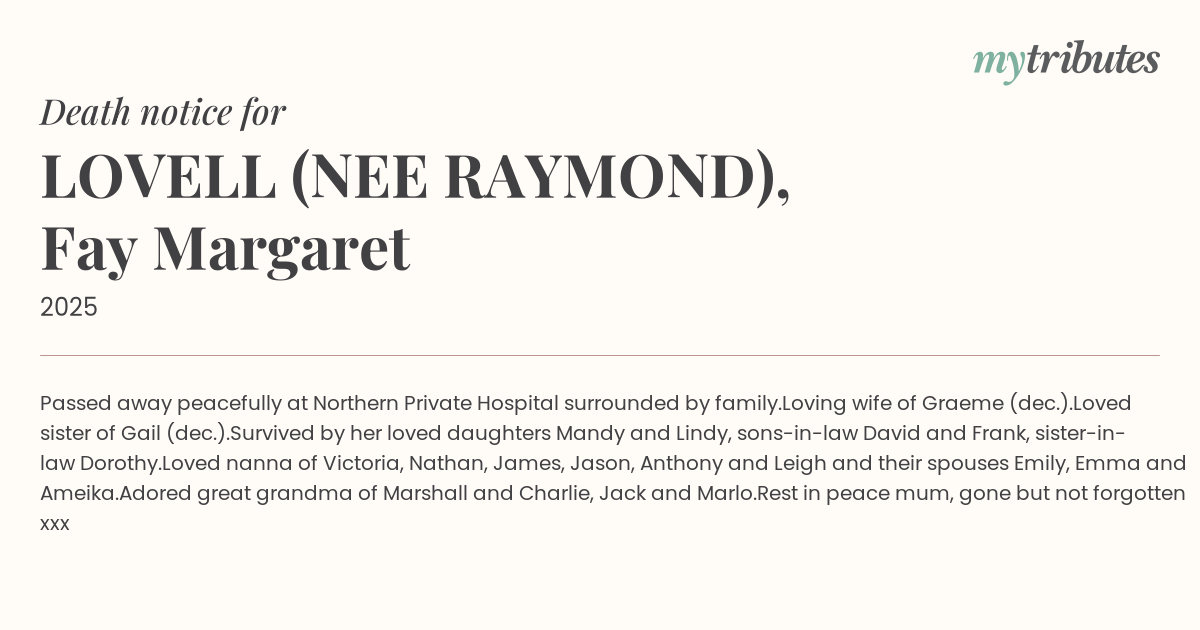 mytributes

Death notice for

LOVELL (NEE RAYMOND),
Fay Margaret

2025

Passed away peacefully at Northern Private Hospital surrounded by family.Loving wife of Graeme (dec.).Loved sister of Gail (dec.).Survived by her loved daughters Mandy and Lindy, sons-in-law David and Frank, sister-in-law Dorothy.Loved nanna of Victoria, Nathan, James, Jason, Anthony and Leigh and their spouses Emily, Emma and Ameika.Adored great grandma of Marshall and Charlie, Jack and Marlo.Rest in peace mum, gone but not forgotten xxx